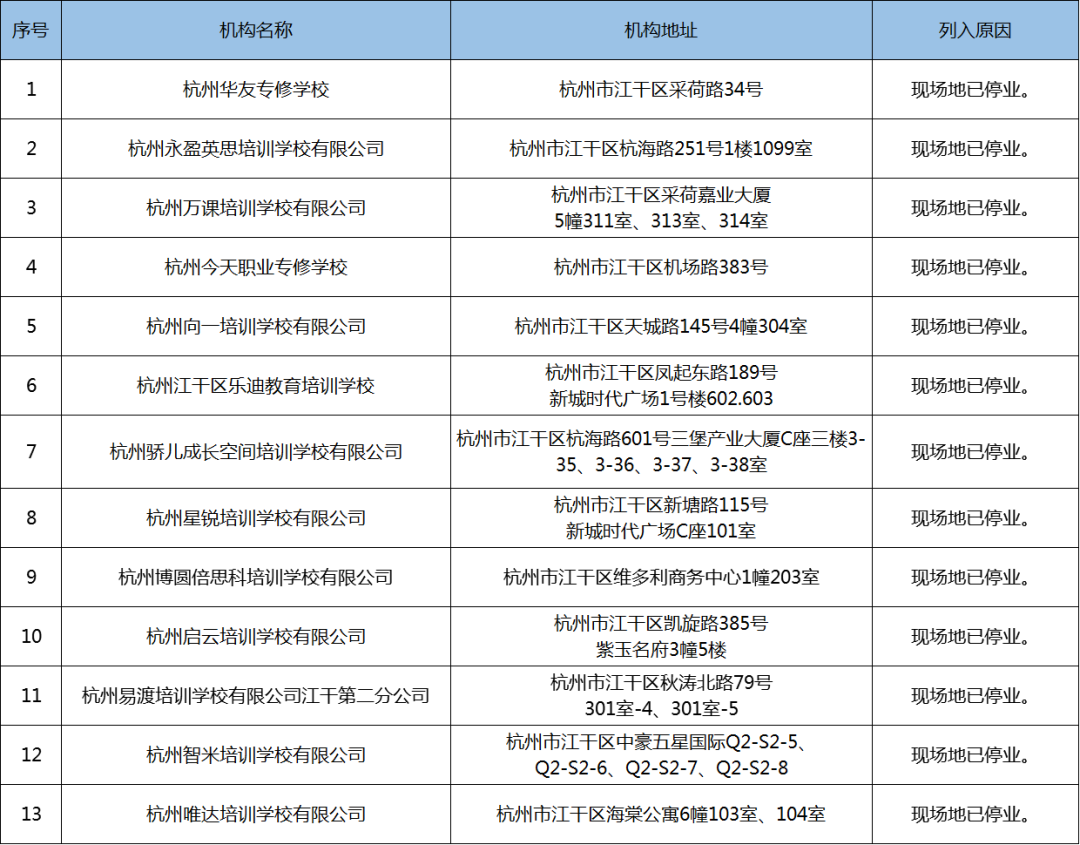 | 序号 | 机构名称 | 机构地址 | 列入原因 |
|---|---|---|---|
| 1 | 杭州华友专修学校 | 杭州市江干区采荷路34号 | 现场地已停业。 |
| 2 | 杭州永盈英思培训学校有限公司 | 杭州市江干区杭海路251号1楼1099室 | 现场地已停业。 |
| 3 | 杭州万课培训学校有限公司 | 杭州市江干区采荷嘉业大厦5幢311室、313室、314室 | 现场地已停业。 |
| 4 | 杭州今天职业专修学校 | 杭州市江干区机场路383号 | 现场地已停业。 |
| 5 | 杭州向一培训学校有限公司 | 杭州市江干区天城路145号4幢304室 | 现场地已停业。 |
| 6 | 杭州江干区乐迪教育培训学校 | 杭州市江干区凤起东路189号新城时代广场1号楼602.603 | 现场地已停业。 |
| 7 | 杭州骄儿成长空间培训学校有限公司 | 杭州市江干区杭海路601号三堡产业大厦C座三楼3-35、3-36、3-37、3-38室 | 现场地已停业。 |
| 8 | 杭州星锐培训学校有限公司 | 杭州市江干区新塘路115号新城时代广场C座101室 | 现场地已停业。 |
| 9 | 杭州博圆倍思科培训学校有限公司 | 杭州市江干区维多利商务中心1幢203室 | 现场地已停业。 |
| 10 | 杭州启云培训学校有限公司 | 杭州市江干区凯旋路385号紫玉名府3幢5楼 | 现场地已停业。 |
| 11 | 杭州易渡培训学校有限公司江干第二分公司 | 杭州市江干区秋涛北路79号301室-4、301室-5 | 现场地已停业。 |
| 12 | 杭州智米培训学校有限公司 | 杭州市江干区中豪五星国际Q2-S2-5、Q2-S2-6、Q2-S2-7、Q2-S2-8 | 现场地已停业。 |
| 13 | 杭州唯达培训学校有限公司 | 杭州市江干区海棠公寓6幢103室、104室 | 现场地已停业。 |